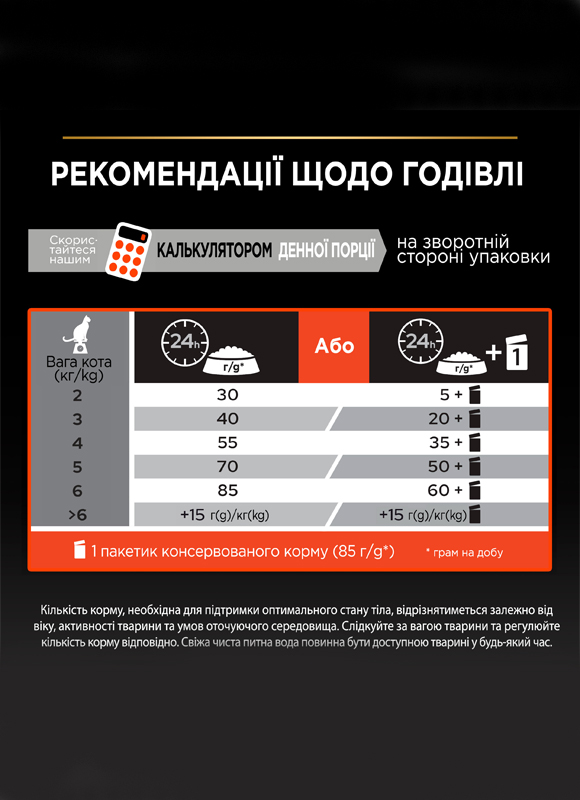 РЕКОМЕНДАЦІЇ ЩОДО ГОДІВЛІ

Скористайтеся нашим КАЛЬКУЛЯТОРОМ ДЕННОЇ ПОРЦІЇ на зворотній стороні упаковки

| Вага кота (кг/kg) | 24h г/g* | Або | 24h г/g* + 1 |
|---|---|---|---|
| 2 | 30 | | 5 + |
| 3 | 40 | | 20 + |
| 4 | 55 | | 35 + |
| 5 | 70 | | 50 + |
| 6 | 85 | | 60 + |
| >6 | +15 г(g)/кг(kg) | | +15 г(g)/кг(kg) |

1 пакетик консервованого корму (85 г/g*) * грам на добу

Кількість корму, необхідна для підтримки оптимального стану тіла, відрізнятиметься залежно від віку, активності тварини та умов оточуючого середовища. Слідкуйте за вагою тварини та регулюйте кількість корму відповідно. Свіжа чиста питна вода повинна бути доступною тварині у будь-який час.